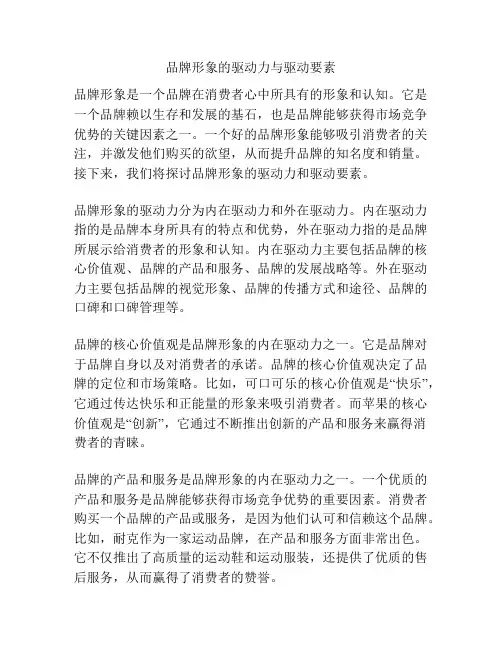 品牌形象的驱动力与驱动要素

品牌形象是一个品牌在消费者心中所具有的形象和认知。它是一个品牌赖以生存和发展的基石，也是品牌能够获得市场竞争优势的关键因素之一。一个好的品牌形象能够吸引消费者的关注，并激发他们购买的欲望，从而提升品牌的知名度和销量。接下来，我们将探讨品牌形象的驱动力和驱动要素。

品牌形象的驱动力分为内在驱动力和外在驱动力。内在驱动力指的是品牌本身所具有的特点和优势，外在驱动力指的是品牌所展示给消费者的形象和认知。内在驱动力主要包括品牌的核心价值观、品牌的产品和服务、品牌的发展战略等。外在驱动力主要包括品牌的视觉形象、品牌的传播方式和途径、品牌的口碑和口碑管理等。

品牌的核心价值观是品牌形象的内在驱动力之一。它是品牌对于品牌自身以及对消费者的承诺。品牌的核心价值观决定了品牌的定位和市场策略。比如，可口可乐的核心价值观是“快乐”，它通过传达快乐和正能量的形象来吸引消费者。而苹果的核心价值观是“创新”，它通过不断推出创新的产品和服务来赢得消费者的青睐。

品牌的产品和服务是品牌形象的内在驱动力之一。一个优质的产品和服务是品牌能够获得市场竞争优势的重要因素。消费者购买一个品牌的产品或服务，是因为他们认可和信赖这个品牌。比如，耐克作为一家运动品牌，在产品和服务方面非常出色。它不仅推出了高质量的运动鞋和运动服装，还提供了优质的售后服务，从而赢得了消费者的赞誉。